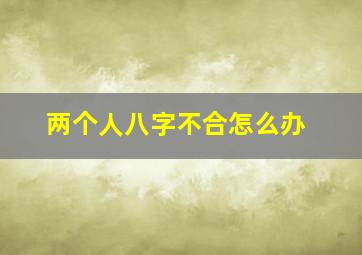 两个人八字不合怎么办